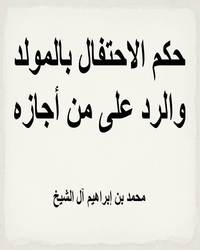 حكم الاحتفال بالمولد
والرد على من أجازه

محمد بن إبراهيم آل الشيخ